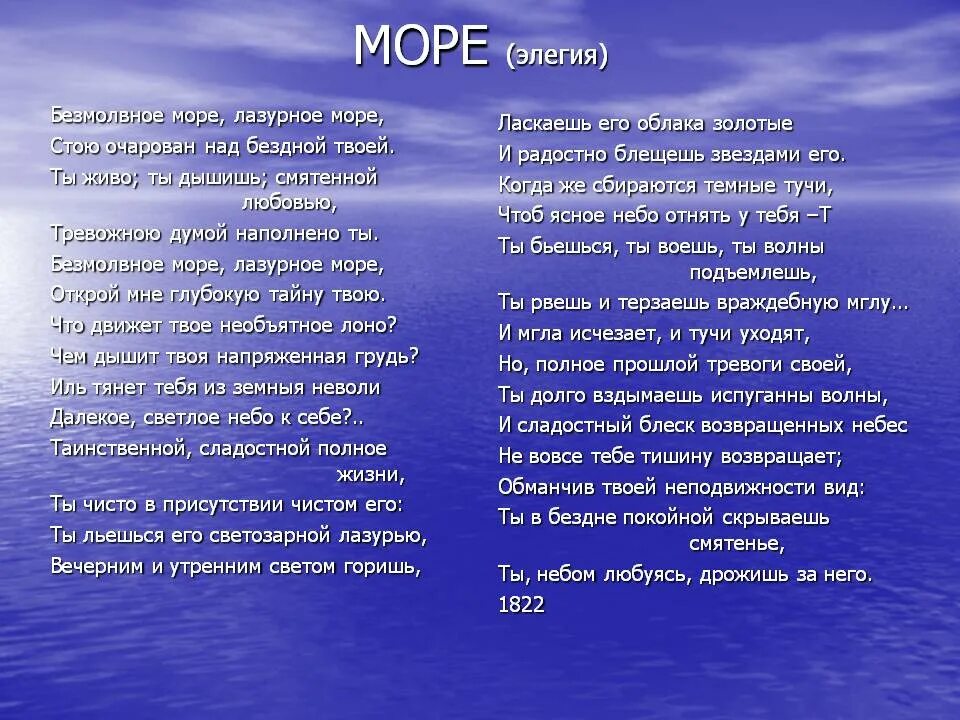 МОРЕ (элегия)

Безмолвное море, лазурное море,
Стою очарован над бездной твоей.
Ты живо; ты дышишь; смятенной любовью,
Тревожною думой наполнено ты.
Безмолвное море, лазурное море,
Открой мне глубокую тайну твою.
Что движет твое необъятное лоно?
Чем дышит твоя напряженная грудь?
Иль тянет тебя из земныя неволи
Далекое, светлое небо к себе?..
Таинственной, сладостной полное жизни,
Ты чисто в присутствии чистом его:
Ты льешься его светозарной лазурью,
Вечерним и утренним светом горишь,

Ласкаешь его облака золотые
И радостно блещешь звездами его.
Когда же сбираются темные тучи,
Чтоб ясное небо отнять у тебя –Т
Ты бьешься, ты воешь, ты волны подъемлешь,
Ты рвешь и терзаешь враждебную мглу...
И мгла исчезает, и тучи уходят,
Но, полное прошлой тревоги своей,
Ты долго вздымаешь испуганны волны,
И сладостный блеск возвращенных небес
Не вовсе тебе тишину возвращает;
Обманчив твоей неподвижности вид:
Ты в бездне покойной скрываешь смятенье,
Ты, небом любуясь, дрожишь за него.
1822